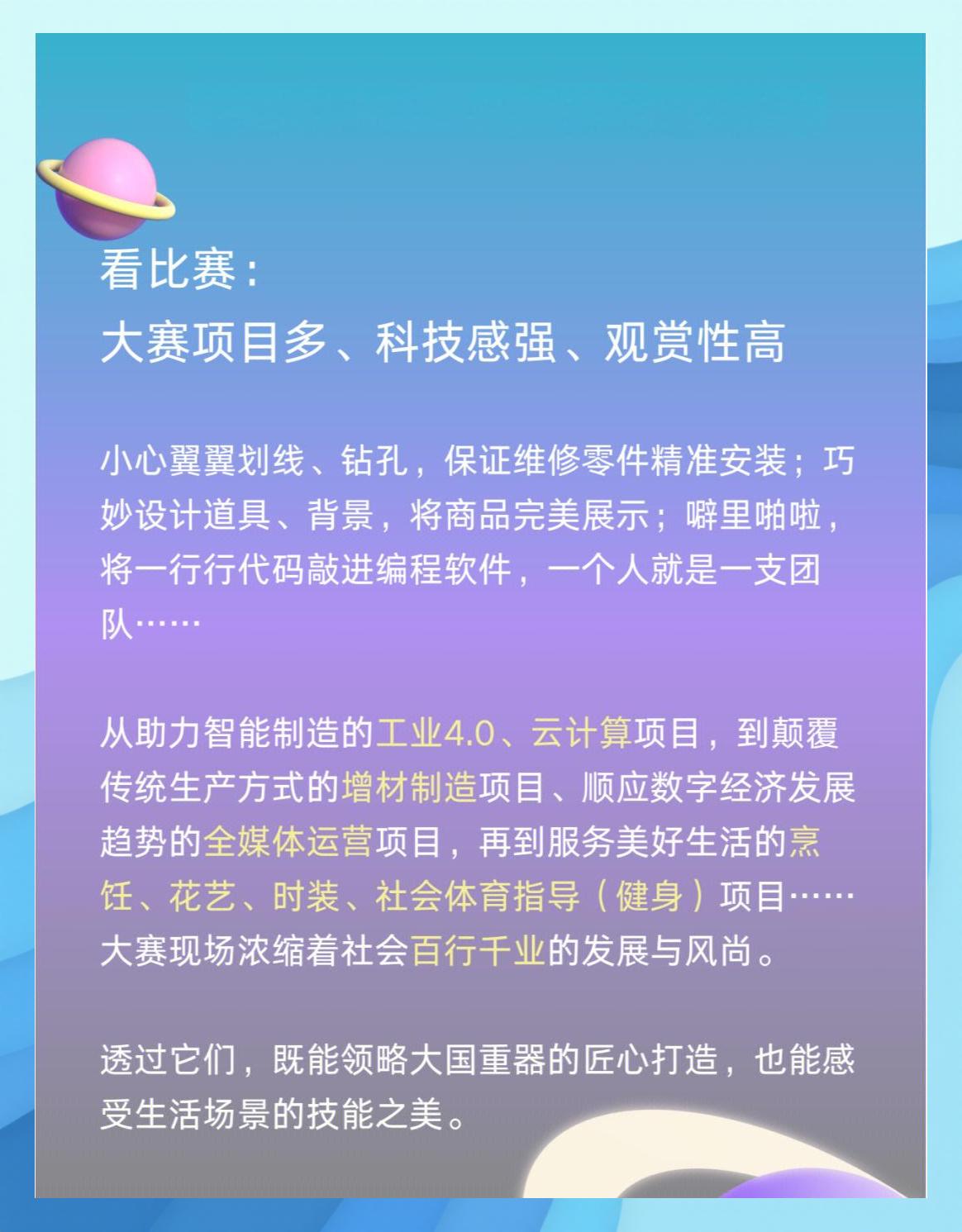 看比赛：
大赛项目多、科技感强、观赏性高

小心翼翼划线、钻孔，保证维修零件精准安装；巧妙设计道具、背景，将商品完美展示；噼里啪啦，将一行行代码敲进编程软件，一个人就是一支团队……

从助力智能制造的工业4.0、云计算项目，到颠覆传统生产方式的增材制造项目、顺应数字经济发展趋势的全媒体运营项目，再到服务美好生活的烹饪、花艺、时装、社会体育指导（健身）项目……大赛现场浓缩着社会百行千业的发展与风尚。

透过它们，既能领略大国重器的匠心打造，也能感受生活场景的技能之美。